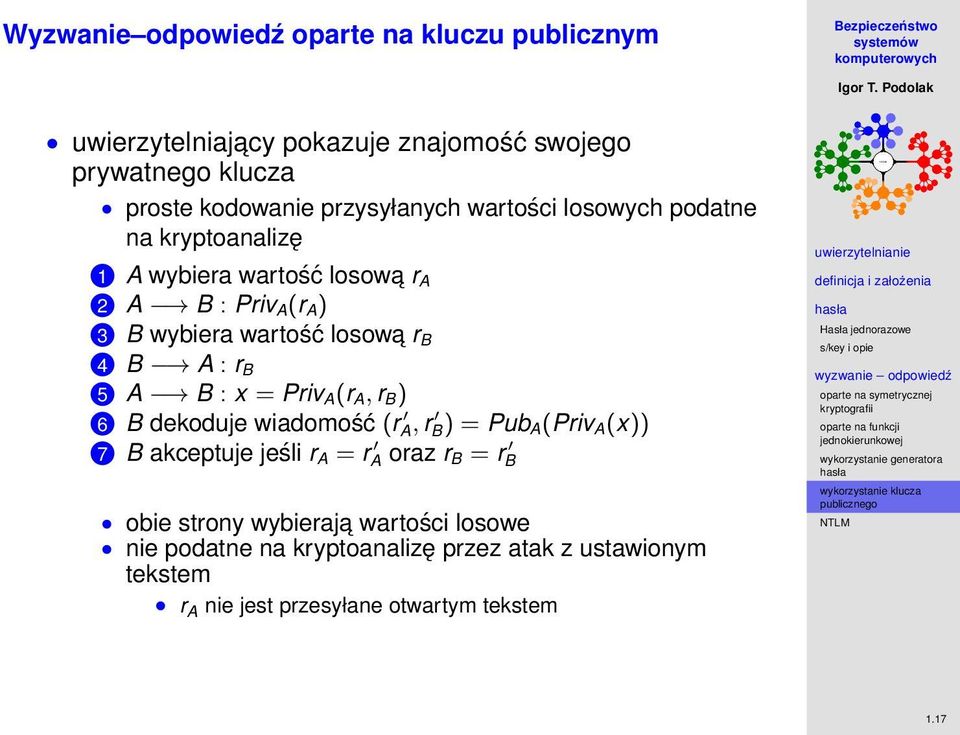 Wyzwanie–odpowiedź oparte na kluczu publicznym

• uwierzytelniający pokazuje znajomość swojego prywatnego klucza
  • proste kodowanie przysyłanych wartości losowych podatne na kryptoanalizę

1 $A$ wybiera wartość losową $r_A$
2 $A \longrightarrow B : Priv_A(r_A)$
3 $B$ wybiera wartość losową $r_B$
4 $B \longrightarrow A : r_B$
5 $A \longrightarrow B : x = Priv_A(r_A, r_B)$
6 $B$ dekoduje wiadomość $(r'_A, r'_B) = Pub_A(Priv_A(x))$
7 $B$ akceptuje jeśli $r_A = r'_A$ oraz $r_B = r'_B$

• obie strony wybierają wartości losowe
• nie podatne na kryptoanalizę przez atak z ustawionym tekstem
  • $r_A$ nie jest przesyłane otwartym tekstem

Bezpieczeństwo systemów komputerowych

Igor T. Podolak

uwierzytelnianie
definicja i założenia
hasła
Hasła jednorazowe
s/key i opie
wyzwanie – odpowiedź
oparte na symetrycznej kryptografii
oparte na funkcji jednokierunkowej
wykorzystanie generatora hasła
wykorzystanie klucza publicznego
NTLM

1.17